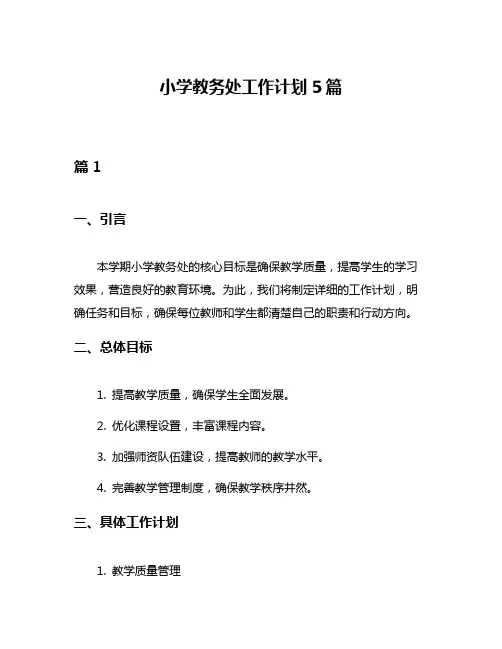 小学教务处工作计划 5 篇

篇 1

一、引言

本学期小学教务处的核心目标是确保教学质量，提高学生的学习效果，营造良好的教育环境。为此，我们将制定详细的工作计划，明确任务和目标，确保每位教师和学生都清楚自己的职责和行动方向。

二、总体目标

1. 提高教学质量，确保学生全面发展。

2. 优化课程设置，丰富课程内容。

3. 加强师资队伍建设，提高教师的教学水平。

4. 完善教学管理制度，确保教学秩序井然。

三、具体工作计划

1. 教学质量管理